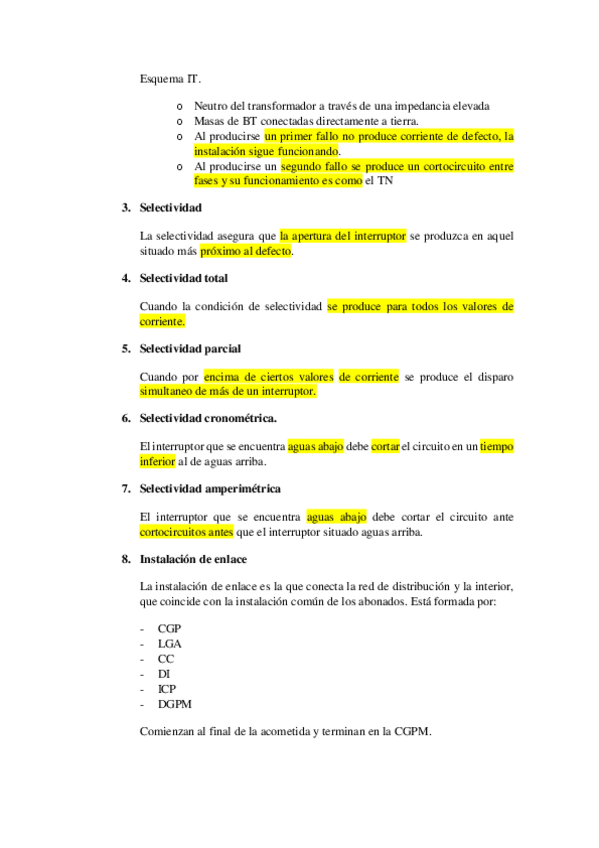 Esquema IT.

o Neutro del transformador a través de una impedancia elevada
o Masas de BT conectadas directamente a tierra.
o Al producirse un primer fallo no produce corriente de defecto, la instalación sigue funcionando.
o Al producirse un segundo fallo se produce un cortocircuito entre fases y su funcionamiento es como el TN

3. Selectividad

La selectividad asegura que la apertura del interruptor se produzca en aquel situado más próximo al defecto.

4. Selectividad total

Cuando la condición de selectividad se produce para todos los valores de corriente.

5. Selectividad parcial

Cuando por encima de ciertos valores de corriente se produce el disparo simultaneo de más de un interruptor.

6. Selectividad cronométrica.

El interruptor que se encuentra aguas abajo debe cortar el circuito en un tiempo inferior al de aguas arriba.

7. Selectividad amperimétrica

El interruptor que se encuentra aguas abajo debe cortar el circuito ante cortocircuitos antes que el interruptor situado aguas arriba.

8. Instalación de enlace

La instalación de enlace es la que conecta la red de distribución y la interior, que coincide con la instalación común de los abonados. Está formada por:

- CGP
- LGA
- CC
- DI
- ICP
- DGPM

Comienzan al final de la acometida y terminan en la CGPM.